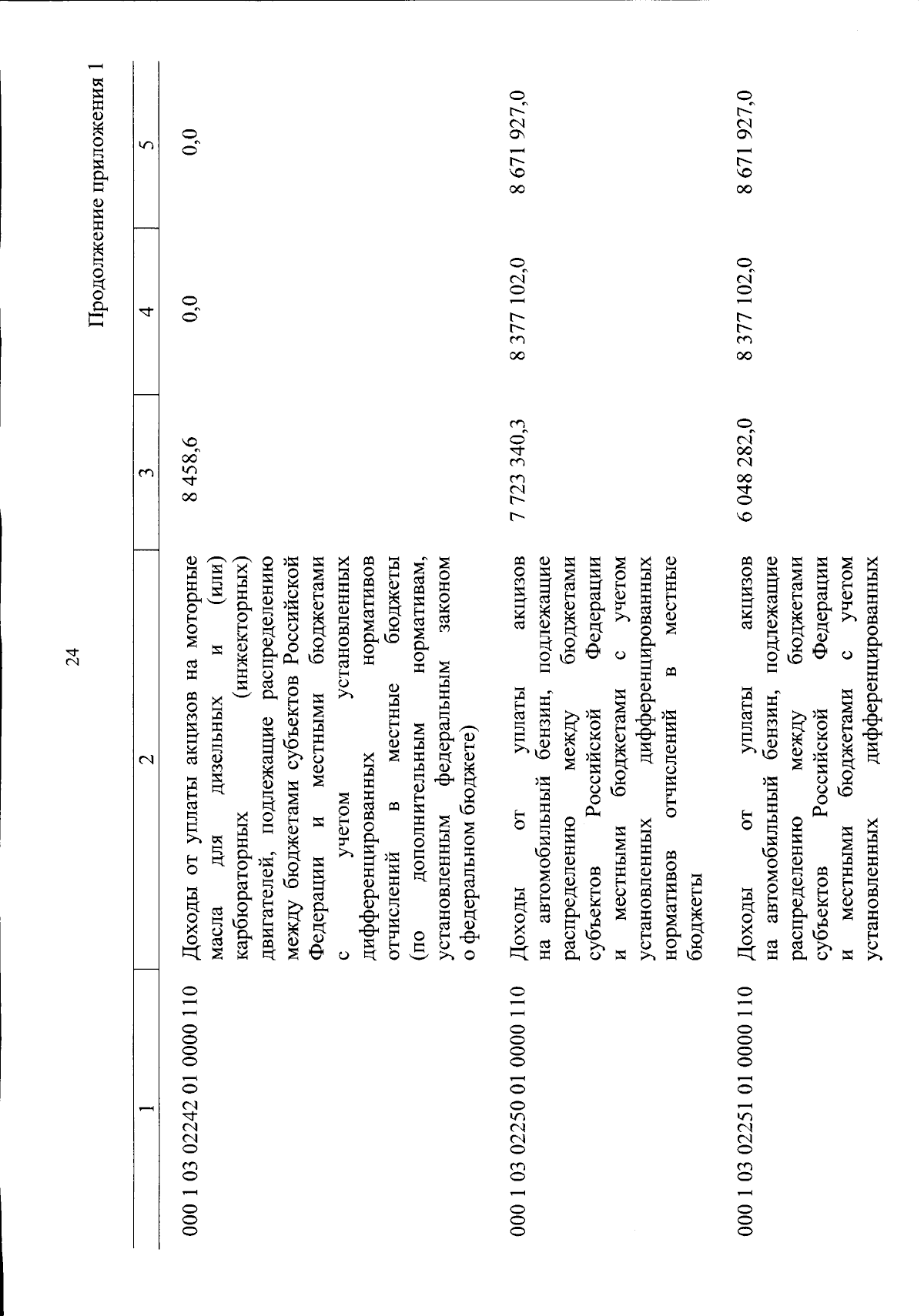 24

Продолжение приложения 1

| 1 | 2 | 3 | 4 | 5 |
|---|---|---|---|---|
| 000 1 03 02242 01 0000 110 | Доходы от уплаты акцизов на моторные масла для дизельных и (или) карбюраторных (инжекторных) двигателей, подлежащие распределению между бюджетами субъектов Российской Федерации и местными бюджетами с учетом установленных дифференцированных нормативов отчислений в местные бюджеты (по дополнительным нормативам, установленным федеральным законом о федеральном бюджете) | 8 458,6 | 0,0 | 0,0 |
| 000 1 03 02250 01 0000 110 | Доходы от уплаты акцизов на автомобильный бензин, подлежащие распределению между бюджетами субъектов Российской Федерации и местными бюджетами с учетом установленных дифференцированных нормативов отчислений в местные бюджеты | 7 723 340,3 | 8 377 102,0 | 8 671 927,0 |
| 000 1 03 02251 01 0000 110 | Доходы от уплаты акцизов на автомобильный бензин, подлежащие распределению между бюджетами субъектов Российской Федерации и местными бюджетами с учетом установленных дифференцированных | 6 048 282,0 | 8 377 102,0 | 8 671 927,0 |